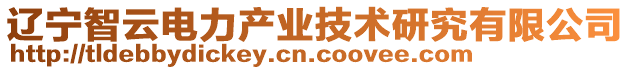 辽宁智云电力产业技术研究有限公司
http://tldebbydickey.cn.coovee.com